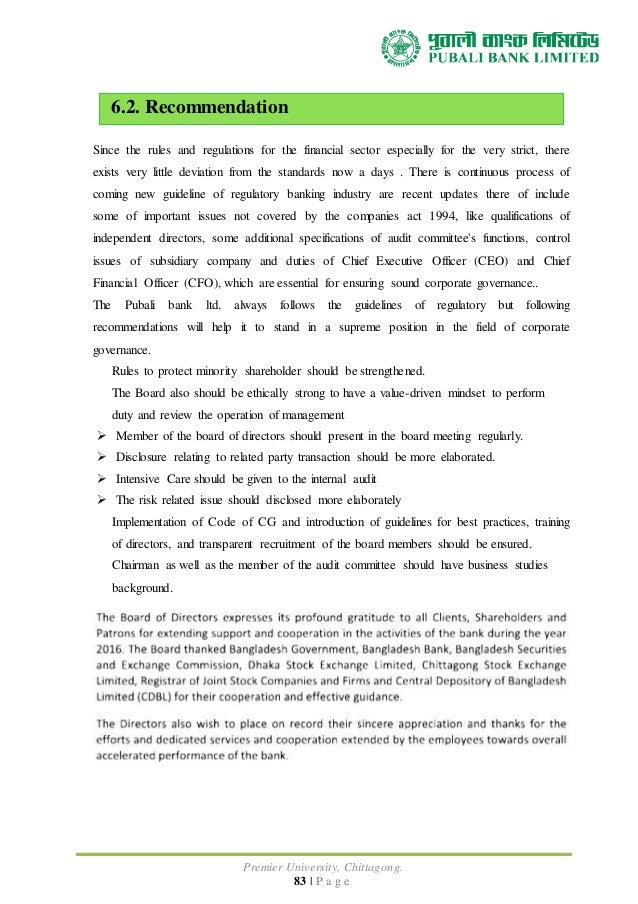 পূবালী ব্যাংক লিমিটেড
PUBALI BANK LIMITED

6.2. Recommendation

Since the rules and regulations for the financial sector especially for the very strict, there exists very little deviation from the standards now a days . There is continuous process of coming new guideline of regulatory banking industry are recent updates there of include some of important issues not covered by the companies act 1994, like qualifications of independent directors, some additional specifications of audit committee's functions, control issues of subsidiary company and duties of Chief Executive Officer (CEO) and Chief Financial Officer (CFO), which are essential for ensuring sound corporate governance..
The Pubali bank ltd. always follows the guidelines of regulatory but following recommendations will help it to stand in a supreme position in the field of corporate governance.

Rules to protect minority shareholder should be strengthened.

The Board also should be ethically strong to have a value-driven mindset to perform duty and review the operation of management

➢ Member of the board of directors should present in the board meeting regularly.
➢ Disclosure relating to related party transaction should be more elaborated.
➢ Intensive Care should be given to the internal audit
➢ The risk related issue should disclosed more elaborately

Implementation of Code of CG and introduction of guidelines for best practices, training of directors, and transparent recruitment of the board members should be ensured.

Chairman as well as the member of the audit committee should have business studies background.

The Board of Directors expresses its profound gratitude to all Clients, Shareholders and Patrons for extending support and cooperation in the activities of the bank during the year 2016. The Board thanked Bangladesh Government, Bangladesh Bank, Bangladesh Securities and Exchange Commission, Dhaka Stock Exchange Limited, Chittagong Stock Exchange Limited, Registrar of Joint Stock Companies and Firms and Central Depository of Bangladesh Limited (CDBL) for their cooperation and effective guidance.

The Directors also wish to place on record their sincere appreciation and thanks for the efforts and dedicated services and cooperation extended by the employees towards overall accelerated performance of the bank.

Premier University, Chittagong.
83 | P a g e